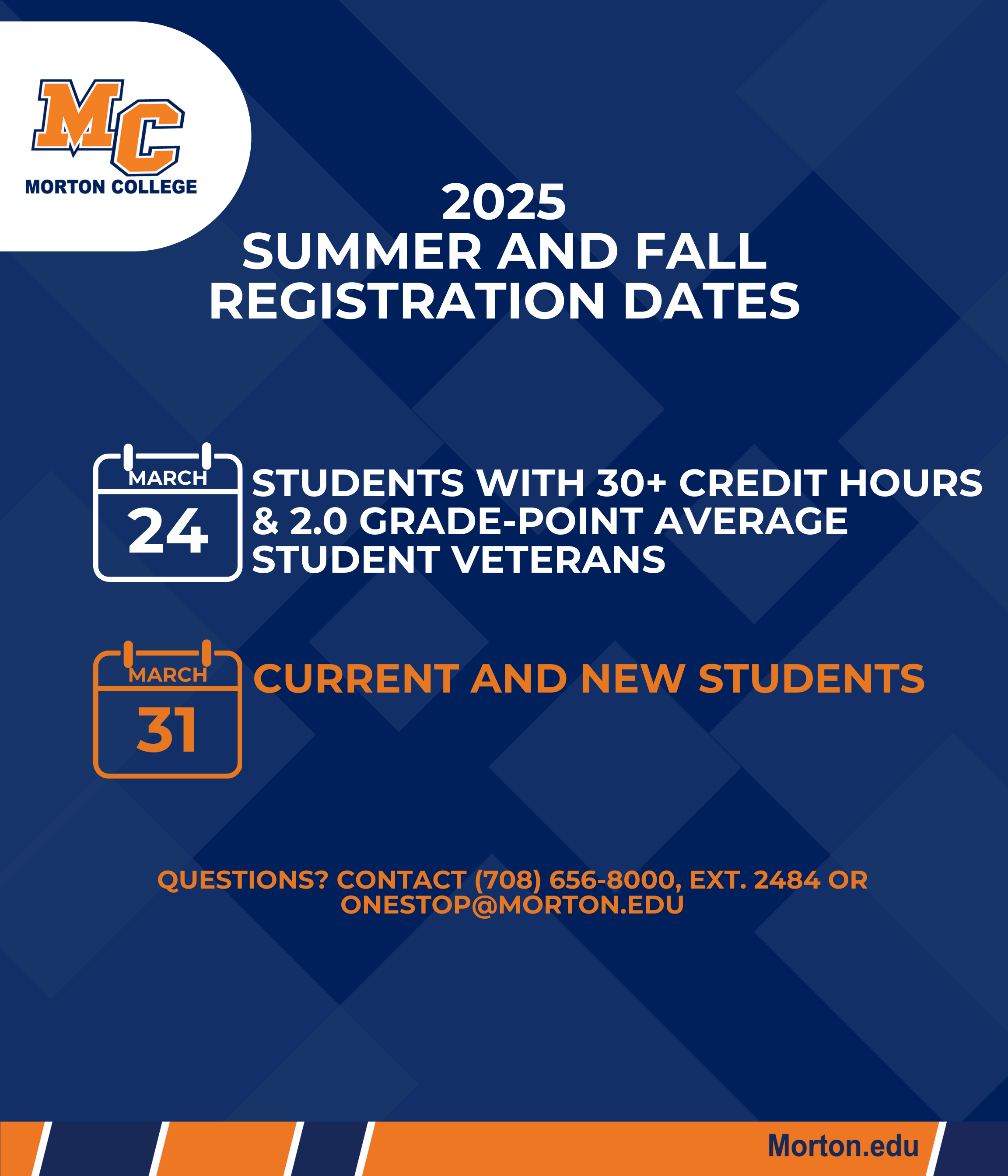 MC
MORTON COLLEGE

2025
SUMMER AND FALL
REGISTRATION DATES

MARCH
24
STUDENTS WITH 30+ CREDIT HOURS & 2.0 GRADE-POINT AVERAGE
STUDENT VETERANS

MARCH
31
CURRENT AND NEW STUDENTS

QUESTIONS? CONTACT (708) 656-8000, EXT. 2484 OR ONESTOP@MORTON.EDU

Morton.edu